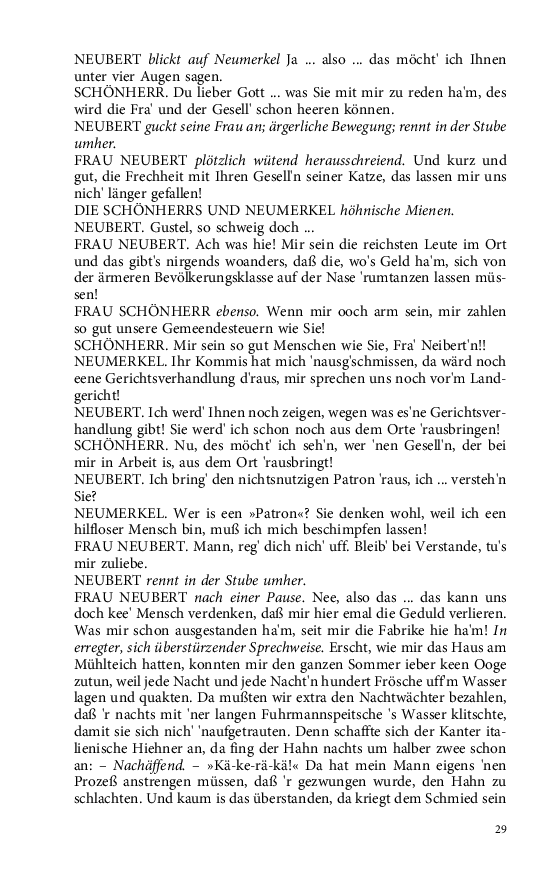 NEUBERT blickt auf Neumerkel Ja ... also ... das möcht' ich Ihnen unter vier Augen sagen.
SCHÖNHERR. Du lieber Gott ... was Sie mit mir zu reden ha'm, des wird die Fra' und der Gesell' schon heeren können.
NEUBERT guckt seine Frau an; ärgerliche Bewegung; rennt in der Stube umher.
FRAU NEUBERT plötzlich wütend herausschreiend. Und kurz und gut, die Frechheit mit Ihren Gesell'n seiner Katze, das lassen mir uns nich' länger gefallen!
DIE SCHÖNHERRS UND NEUMERKEL höhnische Mienen.
NEUBERT. Gustel, so schweig doch ...
FRAU NEUBERT. Ach was hie! Mir sein die reichsten Leute im Ort und das gibt's nirgends woanders, daß die, wo's Geld ha'm, sich von der ärmeren Bevölkerungsklasse auf der Nase 'rumtanzen lassen müssen!
FRAU SCHÖNHERR ebenso. Wenn mir ooch arm sein, mir zahlen so gut unsere Gemeendesteuern wie Sie!
SCHÖNHERR. Mir sein so gut Menschen wie Sie, Fra' Neibert'n!!
NEUMERKEL. Ihr Kommis hat mich 'nausg'schmissen, da wärd noch eene Gerichtsverhandlung d'raus, mir sprechen uns noch vor'm Landgericht!
NEUBERT. Ich werd' Ihnen noch zeigen, wegen was es'ne Gerichtsverhandlung gibt! Sie werd' ich schon noch aus dem Orte 'rausbringen!
SCHÖNHERR. Nu, des möcht' ich seh'n, wer 'nen Gesell'n, der bei mir in Arbeit is, aus dem Ort 'rausbringt!
NEUBERT. Ich bring' den nichtsnutzigen Patron 'raus, ich ... versteh'n Sie?
NEUMERKEL. Wer is een »Patron«? Sie denken wohl, weil ich een hilfloser Mensch bin, muß ich mich beschimpfen lassen!
FRAU NEUBERT. Mann, reg' dich nich' uff. Bleib' bei Verstande, tu's mir zuliebe.
NEUBERT rennt in der Stube umher.
FRAU NEUBERT nach einer Pause. Nee, also das ... das kann uns doch kee' Mensch verdenken, daß mir hier emal die Geduld verlieren. Was mir schon ausgestanden ha'm, seit mir die Fabrike hie ha'm! In erregter, sich überstürzender Sprechweise. Erscht, wie mir das Haus am Mühlteich hatten, konnten mir den ganzen Sommer ieber keen Ooge zutun, weil jede Nacht und jede Nacht'n hundert Frösche uff'm Wasser lagen und quakten. Da mußten wir extra den Nachtwächter bezahlen, daß 'r nachts mit 'ner langen Fuhrmannspeitsche 's Wasser klitschte, damit sie sich nich' 'naufgetrauten. Denn schaffte sich der Kanter italienische Hiehner an, da fing der Hahn nachts um halber zwee schon an: – Nachäffend. – »Kä-ke-rä-kä!« Da hat mein Mann eigens 'nen Prozeß anstrengen müssen, daß 'r gezwungen wurde, den Hahn zu schlachten. Und kaum is das überstanden, da kriegt dem Schmied sein

29